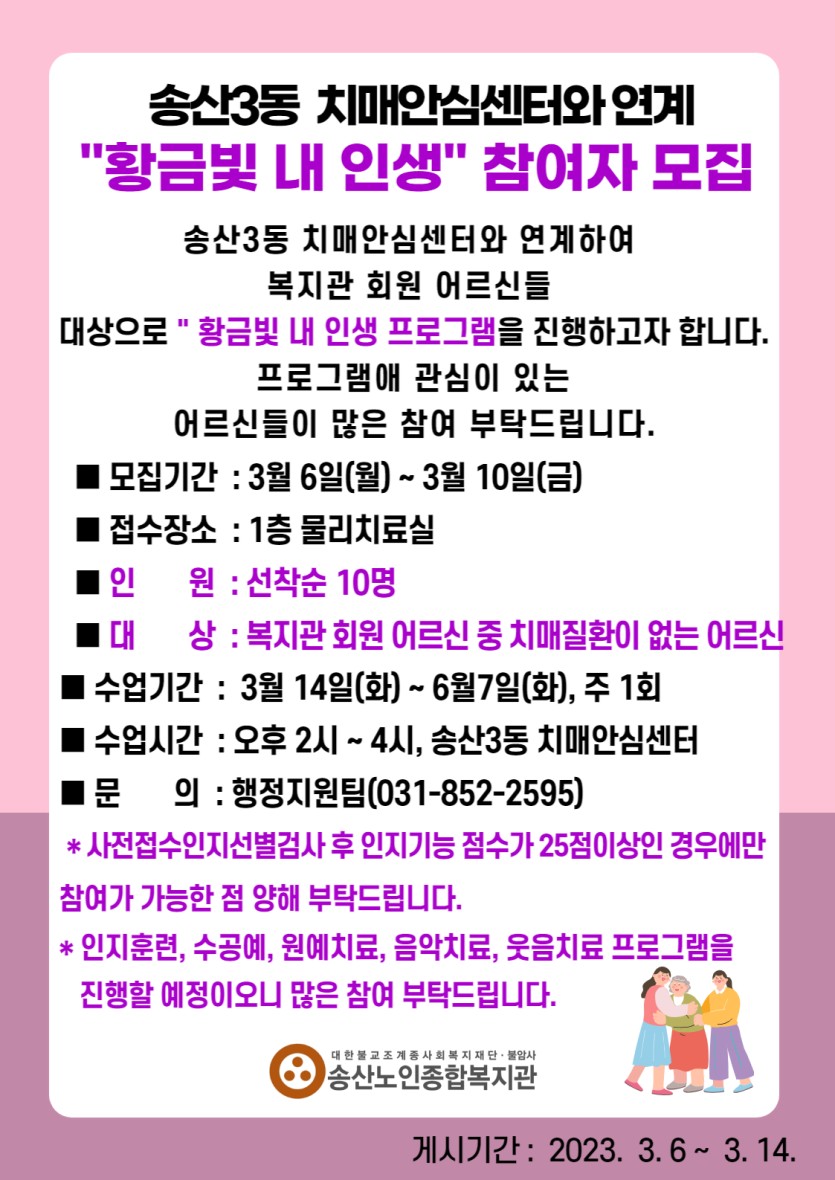 송산3동 치매안심센터와 연계
"황금빛 내 인생" 참여자 모집

송산3동 치매안심센터와 연계하여
복지관 회원 어르신들
대상으로 " 황금빛 내 인생 프로그램을 진행하고자 합니다.
프로그램애 관심이 있는
어르신들이 많은 참여 부탁드립니다.

■ 모집기간 : 3월 6일(월) ~ 3월 10일(금)
■ 접수장소 : 1층 물리치료실
■ 인 원 : 선착순 10명
■ 대 상 : 복지관 회원 어르신 중 치매질환이 없는 어르신
■ 수업기간 : 3월 14일(화) ~ 6월7일(화), 주 1회
■ 수업시간 : 오후 2시 ~ 4시, 송산3동 치매안심센터
■ 문 의 : 행정지원팀(031-852-2595)

* 사전접수인지선별검사 후 인지기능 점수가 25점이상인 경우에만 참여가 가능한 점 양해 부탁드립니다.

* 인지훈련, 수공예, 원예치료, 음악치료, 웃음치료 프로그램을 진행할 예정이오니 많은 참여 부탁드립니다.

대한불교조계종사회복지재단·불암사
송산노인종합복지관

게시기간 : 2023. 3. 6 ~ 3. 14.